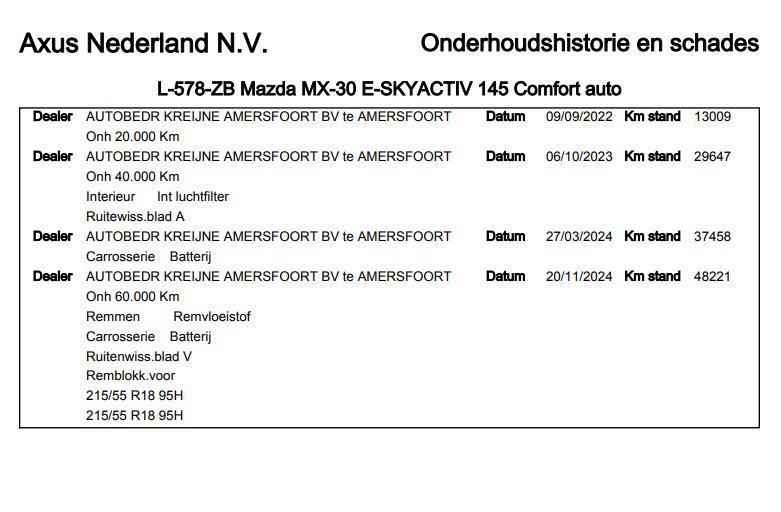 Axus Nederland N.V.

Onderhoudshistorie en schades

L-578-ZB Mazda MX-30 E-SKYACTIV 145 Comfort auto

Dealer AUTOBEDR KREIJNE AMERSFOORT BV te AMERSFOORT Datum 09/09/2022 Km stand 13009
Onh 20.000 Km

Dealer AUTOBEDR KREIJNE AMERSFOORT BV te AMERSFOORT Datum 06/10/2023 Km stand 29647
Onh 40.000 Km
Interieur Int luchtfilter
Ruitewiss.blad A

Dealer AUTOBEDR KREIJNE AMERSFOORT BV te AMERSFOORT Datum 27/03/2024 Km stand 37458
Carrosserie Batterij

Dealer AUTOBEDR KREIJNE AMERSFOORT BV te AMERSFOORT Datum 20/11/2024 Km stand 48221
Onh 60.000 Km
Remmen Remvloeistof
Carrosserie Batterij
Ruitenwiss.blad V
Remblokk.voor
215/55 R18 95H
215/55 R18 95H